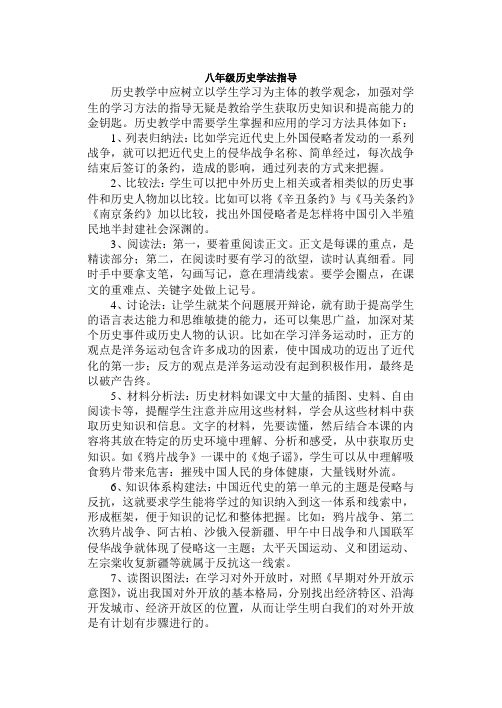 八年级历史学法指导

历史教学中应树立以学生学习为主体的教学观念，加强对学生的学习方法的指导无疑是教给学生获取历史知识和提高能力的金钥匙。历史教学中需要学生掌握和应用的学习方法具体如下：

1、列表归纳法：比如学完近代史上外国侵略者发动的一系列战争，就可以把近代史上的侵华战争名称、简单经过，每次战争结束后签订的条约，造成的影响，通过列表的方式来把握。

2、比较法：学生可以把中外历史上相关或者相类似的历史事件和历史人物加以比较。比如可以将《辛丑条约》与《马关条约》《南京条约》加以比较，找出外国侵略者是怎样将中国引入半殖民地半封建社会深渊的。

3、阅读法：第一，要着重阅读正文。正文是每课的重点，是精读部分；第二，在阅读时要有学习的欲望，读时认真细看。同时手中要拿支笔，勾画写记，意在理清线索。要学会圈点，在课文的重难点、关键字处做上记号。

4、讨论法：让学生就某个问题展开辩论，就有助于提高学生的语言表达能力和思维敏捷的能力，还可以集思广益，加深对某个历史事件或历史人物的认识。比如在学习洋务运动时，正方的观点是洋务运动包含许多成功的因素，使中国成功的迈出了近代化的第一步；反方的观点是洋务运动没有起到积极作用，最终是以破产告终。

5、材料分析法：历史材料如课文中大量的插图、史料、自由阅读卡等，提醒学生注意并应用这些材料，学会从这些材料中获取历史知识和信息。文字的材料，先要读懂，然后结合本课的内容将其放在特定的历史环境中理解、分析和感受，从中获取历史知识。如《鸦片战争》一课中的《炮子谣》，学生可以从中理解吸食鸦片带来危害：摧残中国人民的身体健康，大量钱财外流。

6、知识体系构建法：中国近代史的第一单元的主题是侵略与反抗，这就要求学生能将学过的知识纳入到这一体系和线索中，形成框架，便于知识的记忆和整体把握。比如：鸦片战争、第二次鸦片战争、阿古柏、沙俄入侵新疆、甲午中日战争和八国联军侵华战争就体现了侵略这一主题；太平天国运动、义和团运动、左宗棠收复新疆等就属于反抗这一线索。

7、读图识图法：在学习对外开放时，对照《早期对外开放示意图》，说出我国对外开放的基本格局，分别找出经济特区、沿海开发城市、经济开放区的位置，从而让学生明白我们的对外开放是有计划有步骤进行的。